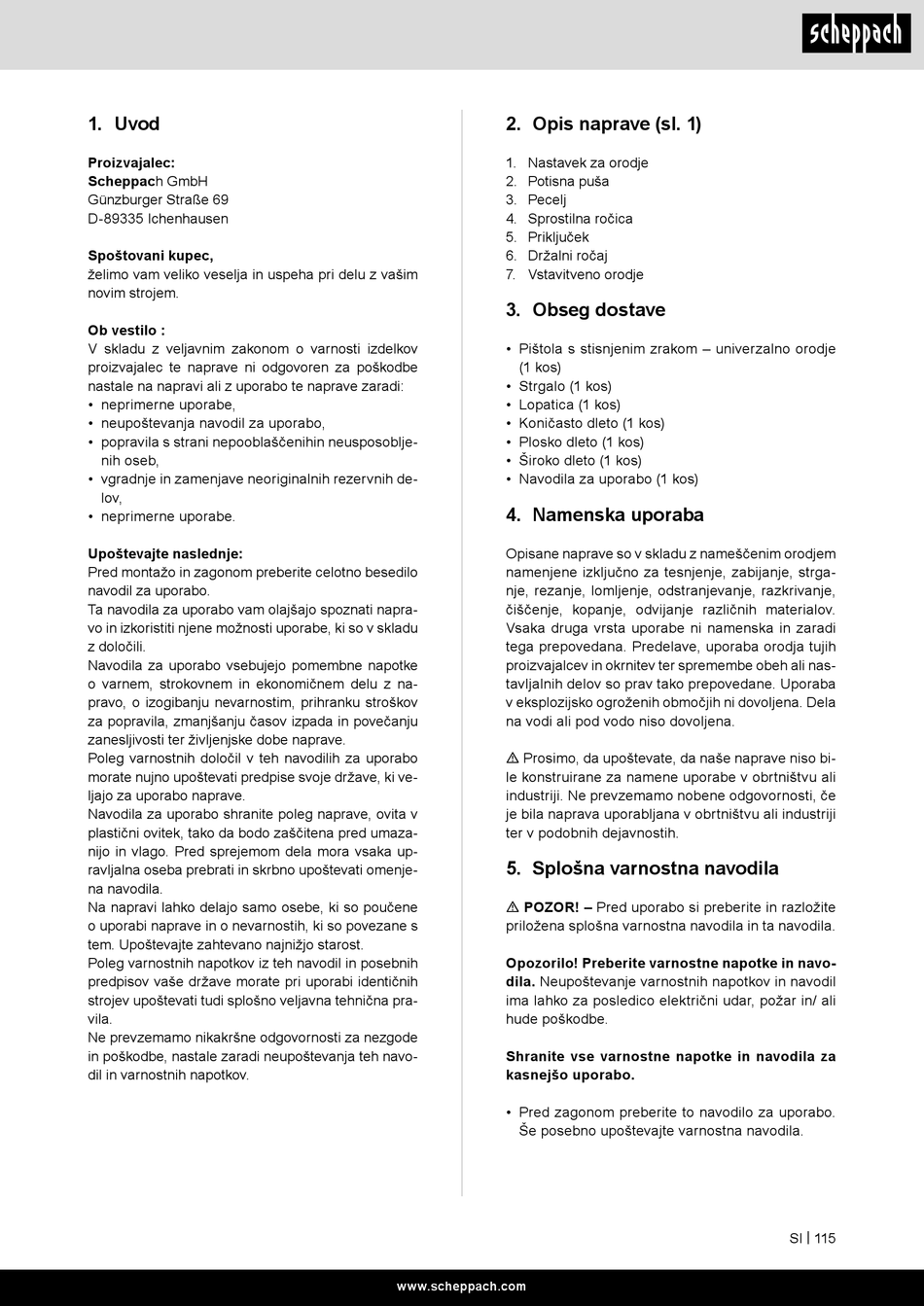 scheppach

1. Uvod

Proizvajalec:
Scheppach GmbH
Günzburger Straße 69
D-89335 Ichenhausen

Spoštovani kupec,
želimo vam veliko veselja in uspeha pri delu z vašim novim strojem.

Ob vestilo :
V skladu z veljavnim zakonom o varnosti izdelkov proizvajalec te naprave ni odgovoren za poškodbe nastale na napravi ali z uporabo te naprave zaradi:
• neprimerne uporabe,
• neupoštevanja navodil za uporabo,
• popravila s strani nepooblaščenihin neusposobljenih oseb,
• vgradnje in zamenjave neoriginalnih rezervnih delov,
• neprimerne uporabe.

Upoštevajte naslednje:
Pred montažo in zagonom preberite celotno besedilo navodil za uporabo.
Ta navodila za uporabo vam olajšajo spoznati napravo in izkoristiti njene možnosti uporabe, ki so v skladu z določili.
Navodila za uporabo vsebujejo pomembne napotke o varnem, strokovnem in ekonomičnem delu z napravo, o izogibanju nevarnostim, prihranku stroškov za popravila, zmanjšanju časov izpada in povečanju zanesljivosti ter življenjske dobe naprave.
Poleg varnostnih določil v teh navodilih za uporabo morate nujno upoštevati predpise svoje države, ki veljajo za uporabo naprave.
Navodila za uporabo shranite poleg naprave, ovita v plastični ovitek, tako da bodo zaščitena pred umazanijo in vlago. Pred sprejemom dela mora vsaka upravljalna oseba prebrati in skrbno upoštevati omenjena navodila.
Na napravi lahko delajo samo osebe, ki so poučene o uporabi naprave in o nevarnostih, ki so povezane s tem. Upoštevajte zahtevano najnižjo starost.
Poleg varnostnih napotkov iz teh navodil in posebnih predpisov vaše države morate pri uporabi identičnih strojev upoštevati tudi splošno veljavna tehnična pravila.
Ne prevzemamo nikakršne odgovornosti za nezgode in poškodbe, nastale zaradi neupoštevanja teh navodil in varnostnih napotkov.

2. Opis naprave (sl. 1)

1. Nastavek za orodje
2. Potisna puša
3. Pecelj
4. Sprostilna ročica
5. Priključek
6. Držalni ročaj
7. Vstavitveno orodje

3. Obseg dostave

• Pištola s stisnjenim zrakom – univerzalno orodje (1 kos)
• Strgalo (1 kos)
• Lopatica (1 kos)
• Koničasto dleto (1 kos)
• Plosko dleto (1 kos)
• Široko dleto (1 kos)
• Navodila za uporabo (1 kos)

4. Namenska uporaba

Opisane naprave so v skladu z nameščenim orodjem namenjene izključno za tesnjenje, zabijanje, strganje, rezanje, lomljenje, odstranjevanje, razkrivanje, čiščenje, kopanje, odvijanje različnih materialov. Vsaka druga vrsta uporabe ni namenska in zaradi tega prepovedana. Predelave, uporaba orodja tujih proizvajalcev in okrnitev ter spremembe obeh ali nastavljalnih delov so prav tako prepovedane. Uporaba v eksplozijsko ogroženih območjih ni dovoljena. Dela na vodi ali pod vodo niso dovoljena.

⚠ Prosimo, da upoštevate, da naše naprave niso bile konstruirane za namene uporabe v obrtništvu ali industriji. Ne prevzemamo nobene odgovornosti, če je bila naprava uporabljana v obrtništvu ali industriji ter v podobnih dejavnostih.

5. Splošna varnostna navodila

⚠ POZOR! – Pred uporabo si preberite in razložite priložena splošna varnostna navodila in ta navodila.

Opozorilo! Preberite varnostne napotke in navodila. Neupoštevanje varnostnih napotkov in navodil ima lahko za posledico električni udar, požar in/ ali hude poškodbe.

Shranite vse varnostne napotke in navodila za kasnejšo uporabo.

• Pred zagonom preberite to navodilo za uporabo. Še posebno upoštevajte varnostna navodila.

SI | 115

www.scheppach.com